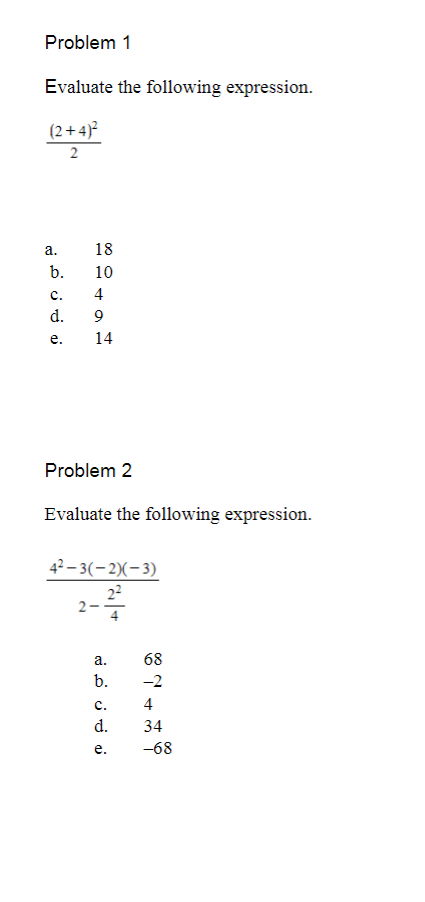 Problem 1

Evaluate the following expression.

$\frac{(2+4)^2}{2}$

a. 18
b. 10
c. 4
d. 9
e. 14

Problem 2

Evaluate the following expression.

$\frac{4^2-3(-2)(-3)}{2-\frac{2^2}{4}}$

a. 68
b. –2
c. 4
d. 34
e. –68